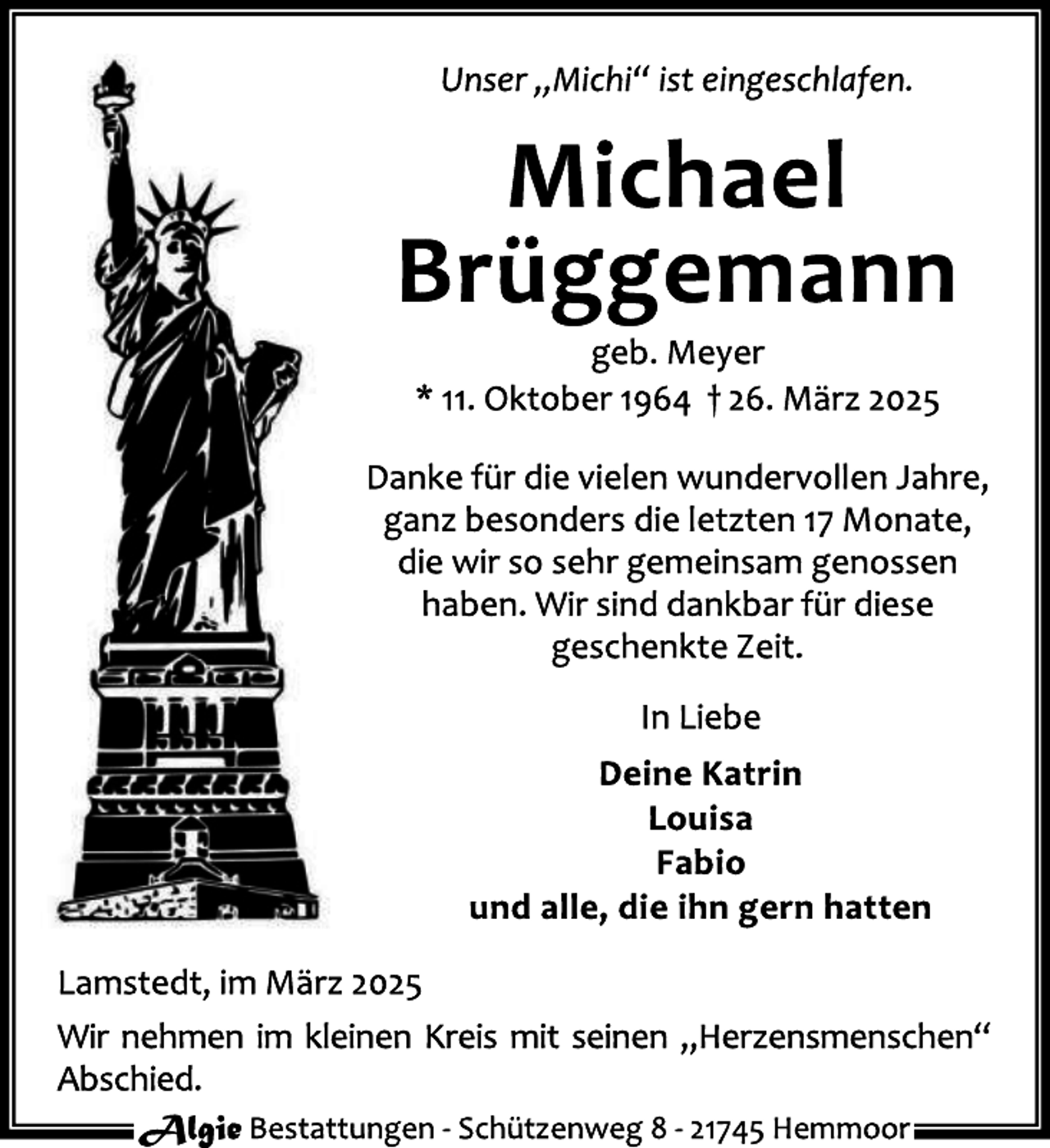 Unser „Michi“ ist eingeschlafen.

Michael Brüggemann

geb. Meyer

* 11. Oktober 1964 † 26. März 2025

Danke für die vielen wundervollen Jahre, ganz besonders die letzten 17 Monate, die wir so sehr gemeinsam genossen haben. Wir sind dankbar für diese geschenkte Zeit.

In Liebe

Deine Katrin
Louisa
Fabio
und alle, die ihn gern hatten

Lamstedt, im März 2025

Wir nehmen im kleinen Kreis mit seinen „Herzensmenschen“ Abschied.

Algie Bestattungen - Schützenweg 8 - 21745 Hemmoor